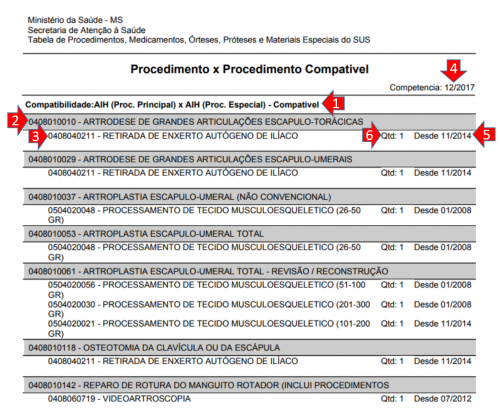 Ministério da Saúde - MS
Secretaria de Atenção à Saúde
Tabela de Procedimentos, Medicamentos, Órteses, Próteses e Materiais Especiais do SUS

Procedimento x Procedimento Compativel

4

Competencia: 12/2017

Compatibilidade:AIH (Proc. Principal) x AIH (Proc. Especial) - Compativel 1

2 0408010010 - ARTRODESE DE GRANDES ARTICULAÇÕES ESCAPULO-TORÁCICAS
3 0408040211 - RETIRADA DE ENXERTO AUTÓGENO DE ILÍACO 6 Qtd: 1 Desde 11/2014 5

0408010029 - ARTRODESE DE GRANDES ARTICULAÇÕES ESCAPULO-UMERAIS
0408040211 - RETIRADA DE ENXERTO AUTÓGENO DE ILÍACO Qtd: 1 Desde 11/2014

0408010037 - ARTROPLASTIA ESCAPULO-UMERAL (NÃO CONVENCIONAL)
0504020048 - PROCESSAMENTO DE TECIDO MUSCULOESQUELETICO (26-50 GR) Qtd: 1 Desde 01/2008

0408010053 - ARTROPLASTIA ESCAPULO-UMERAL TOTAL
0504020048 - PROCESSAMENTO DE TECIDO MUSCULOESQUELETICO (26-50 GR) Qtd: 1 Desde 01/2008

0408010061 - ARTROPLASTIA ESCAPULO-UMERAL TOTAL - REVISÃO / RECONSTRUÇÃO
0504020056 - PROCESSAMENTO DE TECIDO MUSCULOESQUELETICO (51-100 GR) Qtd: 1 Desde 01/2008
0504020030 - PROCESSAMENTO DE TECIDO MUSCULOESQUELETICO (201-300 GR) Qtd: 1 Desde 01/2008
0504020021 - PROCESSAMENTO DE TECIDO MUSCULOESQUELETICO (101-200 GR) Qtd: 1 Desde 11/2014

0408010118 - OSTEOTOMIA DA CLAVÍCULA OU DA ESCÁPULA
0408040211 - RETIRADA DE ENXERTO AUTÓGENO DE ILÍACO Qtd: 1 Desde 11/2014

0408010142 - REPARO DE ROTURA DO MANGUITO ROTADOR (INCLUI PROCEDIMENTOS
0408060719 - VIDEOARTROSCOPIA Qtd: 1 Desde 07/2012